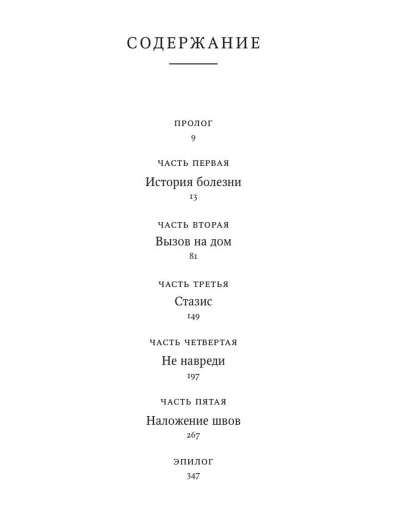 СОДЕРЖАНИЕ

ПРОЛОГ
9

ЧАСТЬ ПЕРВАЯ
История болезни
13

ЧАСТЬ ВТОРАЯ
Вызов на дом
81

ЧАСТЬ ТРЕТЬЯ
Стазис
149

ЧАСТЬ ЧЕТВЕРТАЯ
Не навреди
197

ЧАСТЬ ПЯТАЯ
Наложение швов
267

ЭПИЛОГ
347